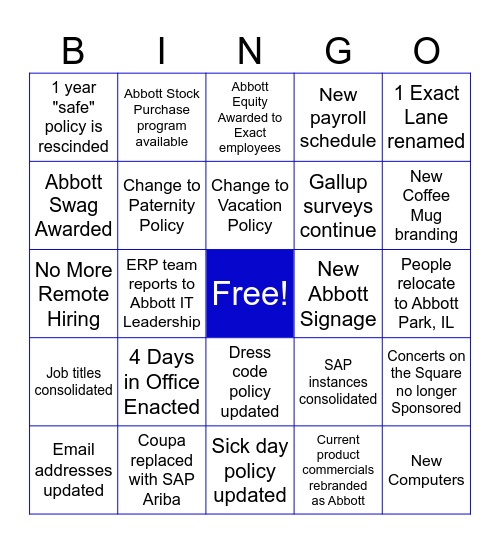 | B | I | N | G | O |
|---|---|---|---|---|
| 1 year "safe" policy is rescinded | Abbott Stock Purchase program available | Abbott Equity Awarded to Exact employees | New payroll schedule | 1 Exact Lane renamed |
| Abbott Swag Awarded | Change to Paternity Policy | Change to Vacation Policy | Gallup surveys continue | New Coffee Mug branding |
| No More Remote Hiring | ERP team reports to Abbott IT Leadership | Free! | New Abbott Signage | People relocate to Abbott Park, IL |
| Job titles consolidated | 4 Days in Office Enacted | Dress code policy updated | SAP instances consolidated | Concerts on the Square no longer Sponsored |
| Email addresses updated | Coupa replaced with SAP Ariba | Sick day policy updated | Current product commercials rebranded as Abbott | New Computers |